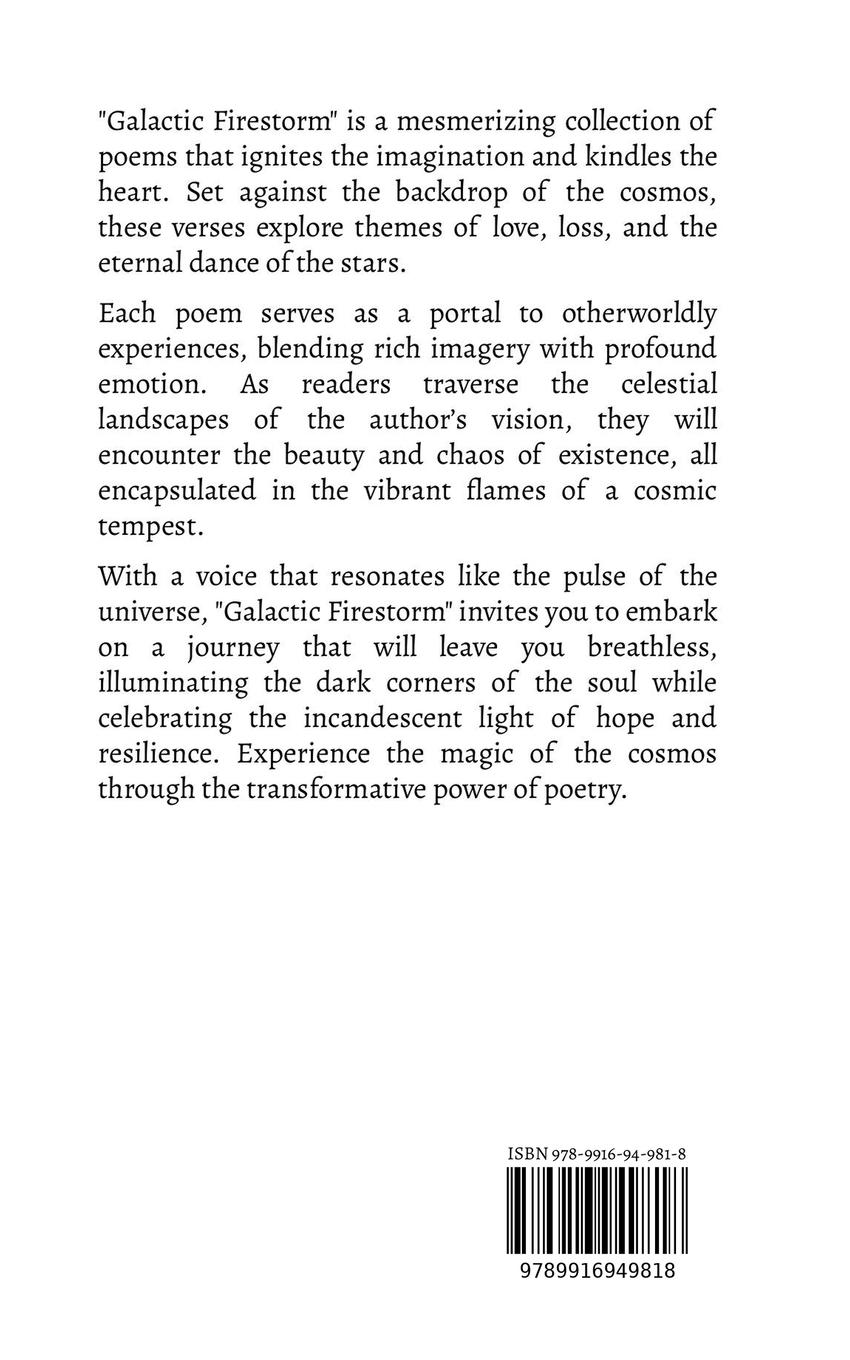 "Galactic Firestorm" is a mesmerizing collection of poems that ignites the imagination and kindles the heart. Set against the backdrop of the cosmos, these verses explore themes of love, loss, and the eternal dance of the stars.

Each poem serves as a portal to otherworldly experiences, blending rich imagery with profound emotion. As readers traverse the celestial landscapes of the author's vision, they will encounter the beauty and chaos of existence, all encapsulated in the vibrant flames of a cosmic tempest.

With a voice that resonates like the pulse of the universe, "Galactic Firestorm" invites you to embark on a journey that will leave you breathless, illuminating the dark corners of the soul while celebrating the incandescent light of hope and resilience. Experience the magic of the cosmos through the transformative power of poetry.

ISBN 978-9916-94-981-8

9789916949818